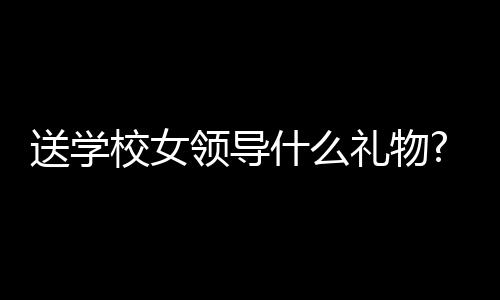 送学校女领导什么礼物?